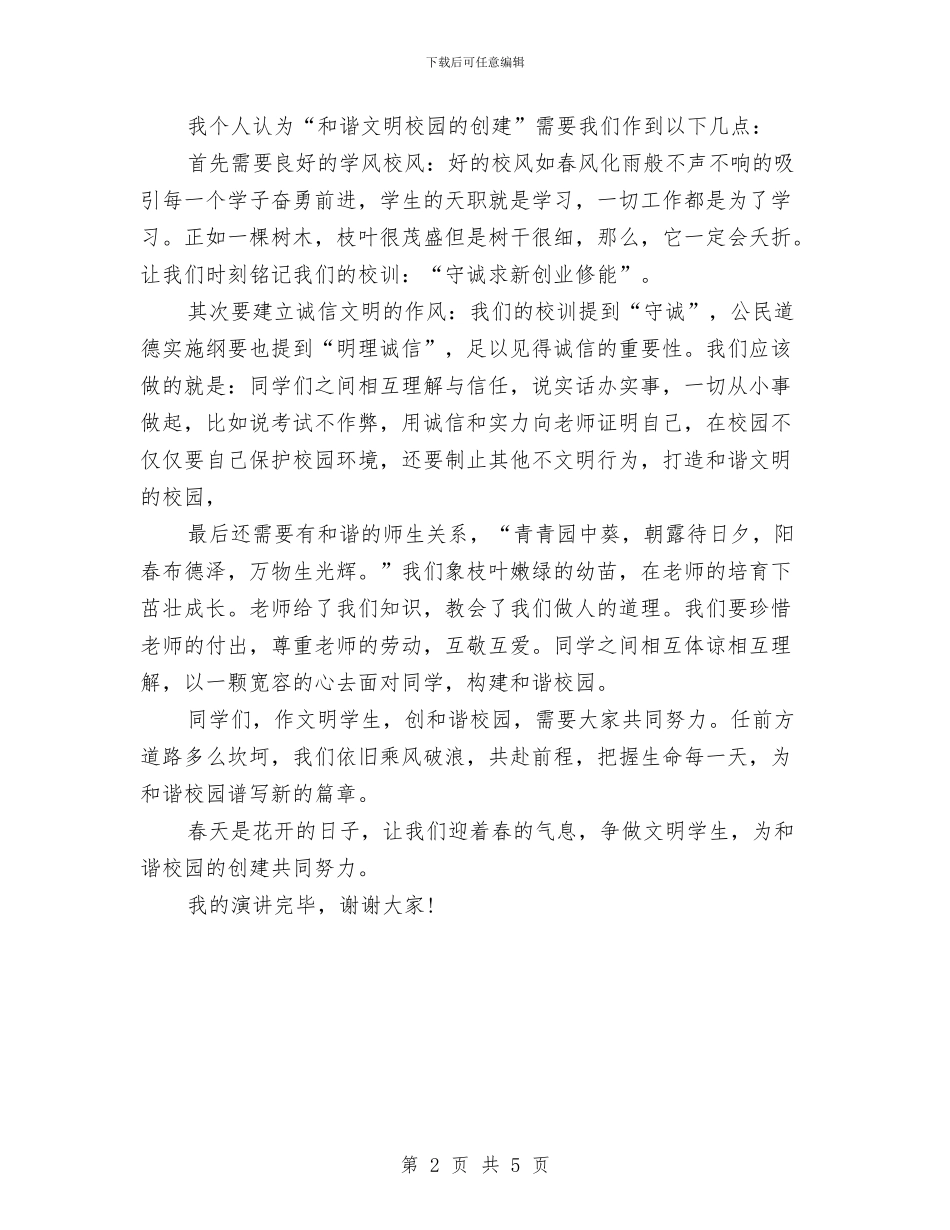 下载后可任意编辑

我个人认为“和谐文明校园的创建”需要我们作到以下几点：

首先需要良好的学风校风：好的校风如春风化雨般不声不响的吸引每一个学子奋勇前进，学生的天职就是学习，一切工作都是为了学习。正如一棵树木，枝叶很茂盛但是树干很细，那么，它一定会夭折。让我们时刻铭记我们的校训：“守诚求新创业修能”。

其次要建立诚信文明的作风：我们的校训提到“守诚”，公民道德实施纲要也提到“明理诚信”，足以见得诚信的重要性。我们应该做的就是：同学们之间相互理解与信任，说实话办实事，一切从小事做起，比如说考试不作弊，用诚信和实力向老师证明自己，在校园不仅仅要自己保护校园环境，还要制止其他不文明行为，打造和谐文明的校园，

最后还需要有和谐的师生关系，“青青园中葵，朝露待日夕，阳春布德泽，万物生光辉。”我们象枝叶嫩绿的幼苗，在老师的培育下茁壮成长。老师给了我们知识，教会了我们做人的道理。我们要珍惜老师的付出，尊重老师的劳动，互敬互爱。同学之间相互体谅相互理解，以一颗宽容的心去面对同学，构建和谐校园。

同学们，作文明学生，创和谐校园，需要大家共同努力。任前方道路多么坎坷，我们依旧乘风破浪，共赴前程，把握生命每一天，为和谐校园谱写新的篇章。

春天是花开的日子，让我们迎着春的气息，争做文明学生，为和谐校园的创建共同努力。

我的演讲完毕，谢谢大家！

第 2 页 共 5 页